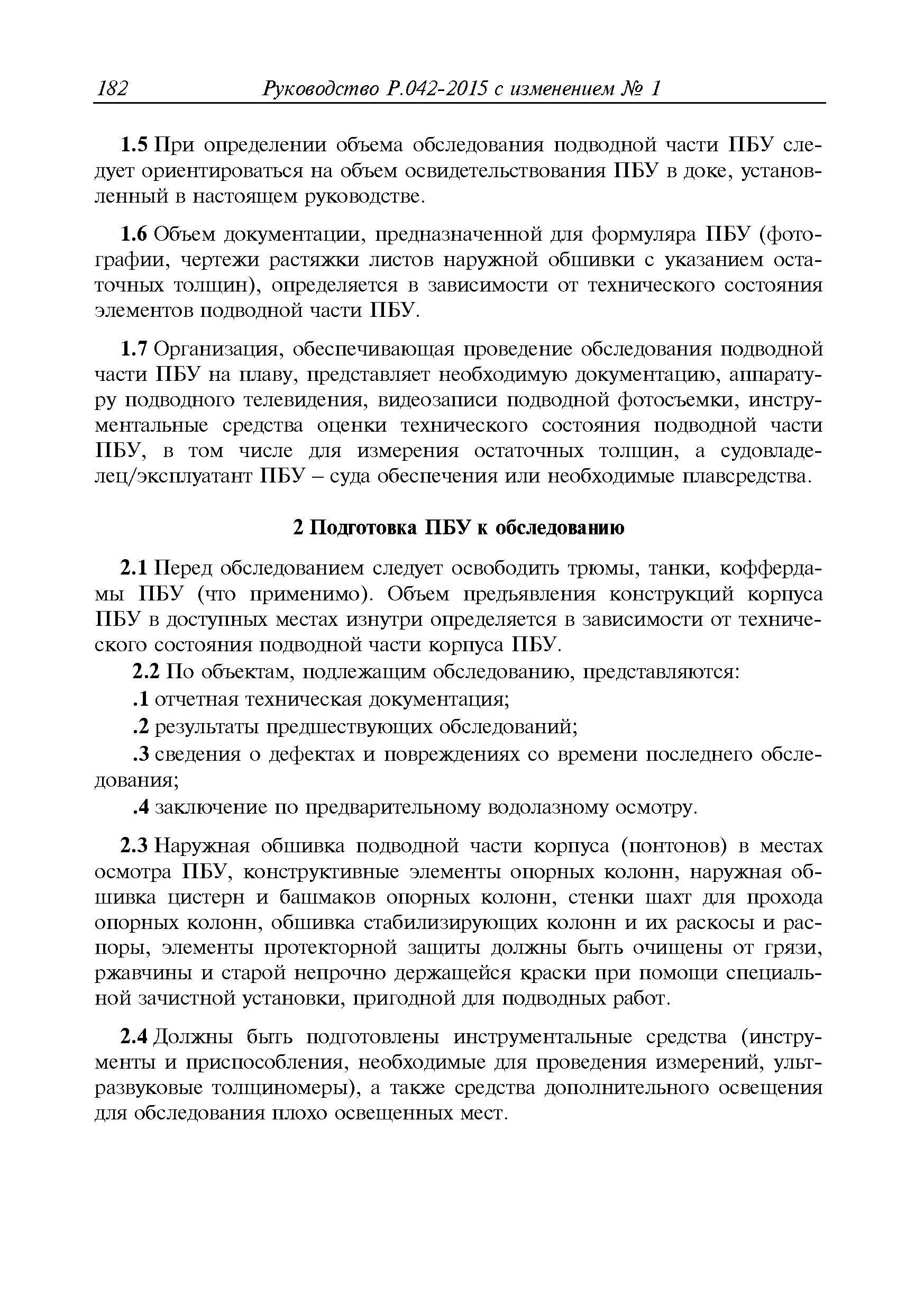 182 Руководство Р.042-2015 с изменением № 1

1.5 При определении объема обследования подводной части ПБУ следует ориентироваться на объем освидетельствования ПБУ в доке, установленный в настоящем руководстве.

1.6 Объем документации, предназначенной для формуляра ПБУ (фотографии, чертежи растяжки листов наружной обшивки с указанием остаточных толщин), определяется в зависимости от технического состояния элементов подводной части ПБУ.

1.7 Организация, обеспечивающая проведение обследования подводной части ПБУ на плаву, представляет необходимую документацию, аппаратуру подводного телевидения, видеозаписи подводной фотосъемки, инструментальные средства оценки технического состояния подводной части ПБУ, в том числе для измерения остаточных толщин, а судовладелец/эксплуатант ПБУ – суда обеспечения или необходимые плавсредства.

2 Подготовка ПБУ к обследованию

2.1 Перед обследованием следует освободить трюмы, танки, коффердамы ПБУ (что применимо). Объем предъявления конструкций корпуса ПБУ в доступных местах изнутри определяется в зависимости от технического состояния подводной части корпуса ПБУ.

2.2 По объектам, подлежащим обследованию, представляются:

.1 отчетная техническая документация;

.2 результаты предшествующих обследований;

.3 сведения о дефектах и повреждениях со времени последнего обследования;

.4 заключение по предварительному водолазному осмотру.

2.3 Наружная обшивка подводной части корпуса (понтонов) в местах осмотра ПБУ, конструктивные элементы опорных колонн, наружная обшивка цистерн и башмаков опорных колонн, стенки шахт для прохода опорных колонн, обшивка стабилизирующих колонн и их раскосы и распоры, элементы протекторной защиты должны быть очищены от грязи, ржавчины и старой непрочно держащейся краски при помощи специальной зачистной установки, пригодной для подводных работ.

2.4 Должны быть подготовлены инструментальные средства (инструменты и приспособления, необходимые для проведения измерений, ультразвуковые толщиномеры), а также средства дополнительного освещения для обследования плохо освещенных мест.